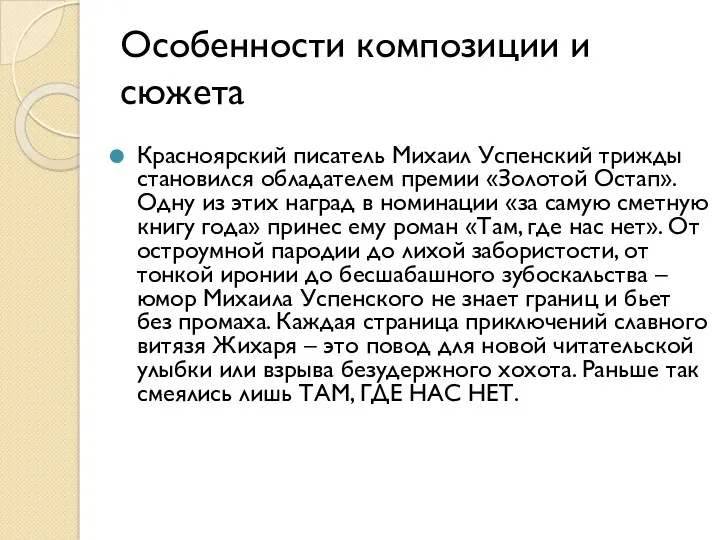 Особенности композиции и сюжета

Красноярский писатель Михаил Успенский трижды становился обладателем премии «Золотой Остап». Одну из этих наград в номинации «за самую сметную книгу года» принес ему роман «Там, где нас нет». От остроумной пародии до лихой забористости, от тонкой иронии до бесшабашного зубоскальства – юмор Михаила Успенского не знает границ и бьет без промаха. Каждая страница приключений славного витязя Жихаря – это повод для новой читательской улыбки или взрыва безудержного хохота. Раньше так смеялись лишь ТАМ, ГДЕ НАС НЕТ.